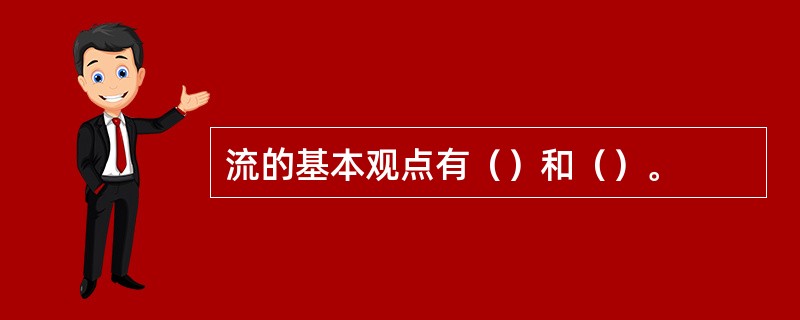 流的基本观点有（）和（）。